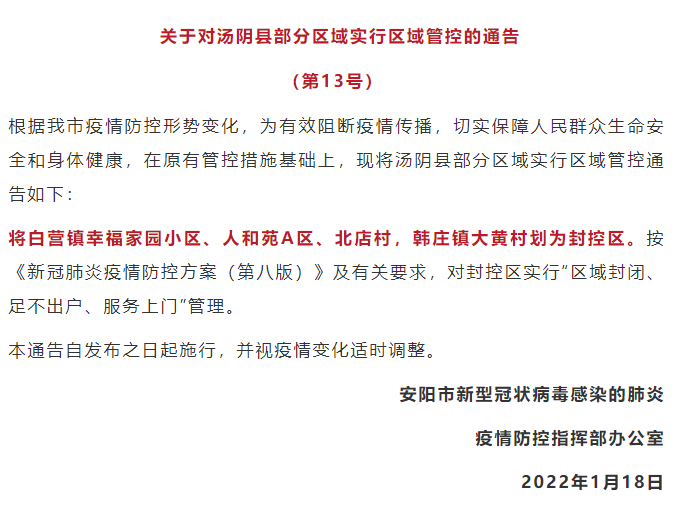 关于对汤阴县部分区域实行区域管控的通告

（第13号）

根据我市疫情防控形势变化，为有效阻断疫情传播，切实保障人民群众生命安全和身体健康，在原有管控措施基础上，现将汤阴县部分区域实行区域管控通告如下：

将白营镇幸福家园小区、人和苑A区、北店村，韩庄镇大黄村划为封控区。按《新冠肺炎疫情防控方案（第八版）》及有关要求，对封控区实行”区域封闭、足不出户、服务上门“管理。

本通告自发布之日起施行，并视疫情变化适时调整。

安阳市新型冠状病毒感染的肺炎

疫情防控指挥部办公室

2022年1月18日